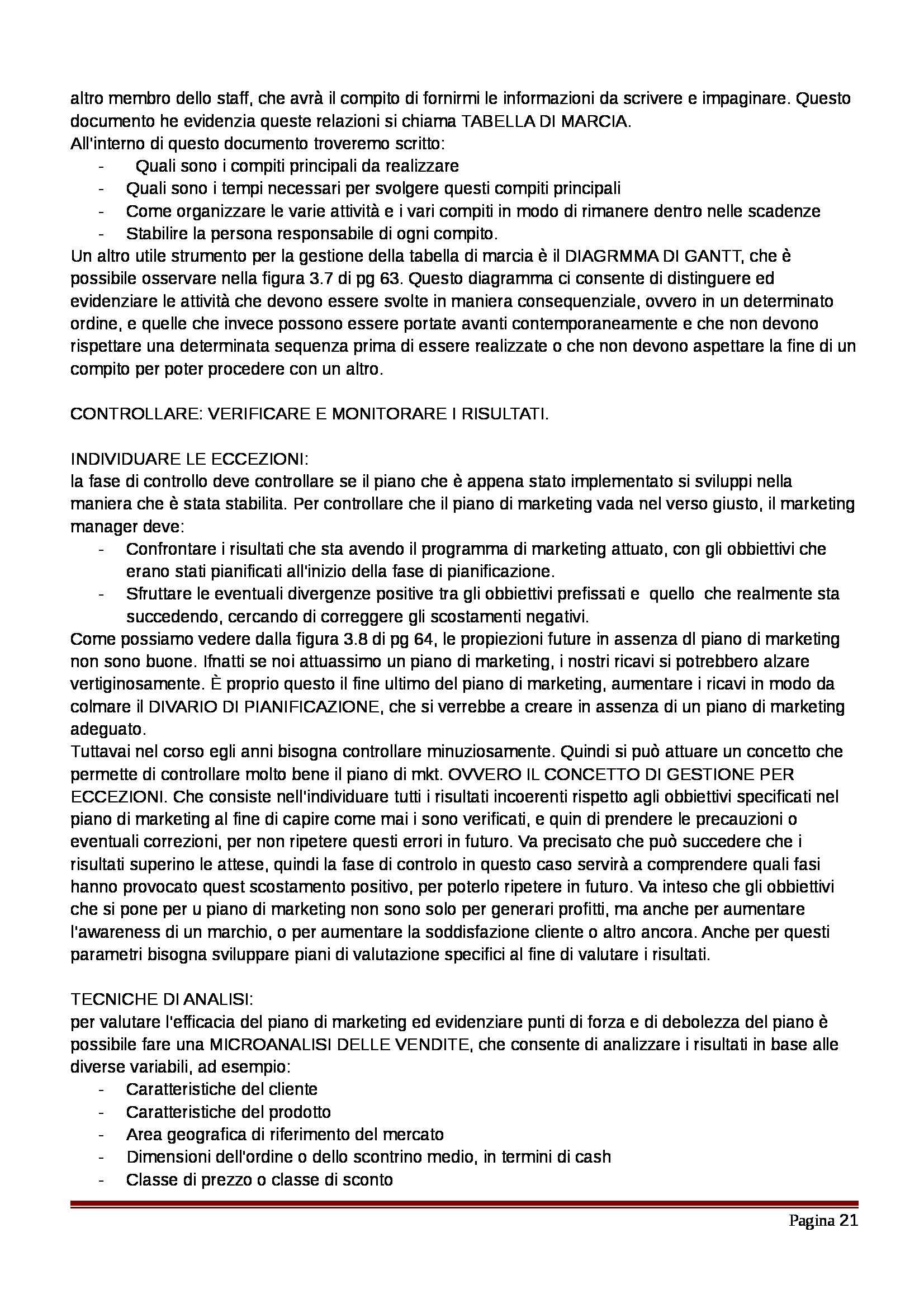 altro membro dello staff, che avrà il compito di fornirmi le informazioni da scrivere e impaginare. Questo documento he evidenzia queste relazioni si chiama TABELLA DI MARCIA.
All'interno di questo documento troveremo scritto:
- Quali sono i compiti principali da realizzare
- Quali sono i tempi necessari per svolgere questi compiti principali
- Come organizzare le varie attività e i vari compiti in modo di rimanere dentro nelle scadenze
- Stabilire la persona responsabile di ogni compito.
Un altro utile strumento per la gestione della tabella di marcia è il DIAGRMMA DI GANTT, che è possibile osservare nella figura 3.7 di pg 63. Questo diagramma ci consente di distinguere ed evidenziare le attività che devono essere svolte in maniera consequenziale, ovvero in un determinato ordine, e quelle che invece possono essere portate avanti contemporaneamente e che non devono rispettare una determinata sequenza prima di essere realizzate o che non devono aspettare la fine di un compito per poter procedere con un altro.

CONTROLLARE: VERIFICARE E MONITORARE I RISULTATI.

INDIVIDUARE LE ECCEZIONI:
la fase di controllo deve controllare se il piano che è appena stato implementato si sviluppi nella maniera che è stata stabilita. Per controllare che il piano di marketing vada nel verso giusto, il marketing manager deve:
- Confrontare i risultati che sta avendo il programma di marketing attuato, con gli obbiettivi che erano stati pianificati all'inizio della fase di pianificazione.
- Sfruttare le eventuali divergenze positive tra gli obbiettivi prefissati e quello che realmente sta succedendo, cercando di correggere gli scostamenti negativi.
Come possiamo vedere dalla figura 3.8 di pg 64, le propiezioni future in assenza dl piano di marketing non sono buone. Ifnatti se noi attuassimo un piano di marketing, i nostri ricavi si potrebbero alzare vertiginosamente. È proprio questo il fine ultimo del piano di marketing, aumentare i ricavi in modo da colmare il DIVARIO DI PIANIFICAZIONE, che si verrebbe a creare in assenza di un piano di marketing adeguato.
Tuttavai nel corso egli anni bisogna controllare minuziosamente. Quindi si può attuare un concetto che permette di controllare molto bene il piano di mkt. OVVERO IL CONCETTO DI GESTIONE PER ECCEZIONI. Che consiste nell'individuare tutti i risultati incoerenti rispetto agli obbiettivi specificati nel piano di marketing al fine di capire come mai i sono verificati, e quin di prendere le precauzioni o eventuali correzioni, per non ripetere questi errori in futuro. Va precisato che può succedere che i risultati superino le attese, quindi la fase di controlo in questo caso servirà a comprendere quali fasi hanno provocato quest scostamento positivo, per poterlo ripetere in futuro. Va inteso che gli obbiettivi che si pone per u piano di marketing non sono solo per generari profitti, ma anche per aumentare l'awareness di un marchio, o per aumentare la soddisfazione cliente o altro ancora. Anche per questi parametri bisogna sviluppare piani di valutazione specifici al fine di valutare i risultati.

TECNICHE DI ANALISI:
per valutare l'efficacia del piano di marketing ed evidenziare punti di forza e di debolezza del piano è possibile fare una MICROANALISI DELLE VENDITE, che consente di analizzare i risultati in base alle diverse variabili, ad esempio:
- Caratteristiche del cliente
- Caratteristiche del prodotto
- Area geografica di riferimento del mercato
- Dimensioni dell'ordine o dello scontrino medio, in termini di cash
- Classe di prezzo o classe di sconto

Pagina 21